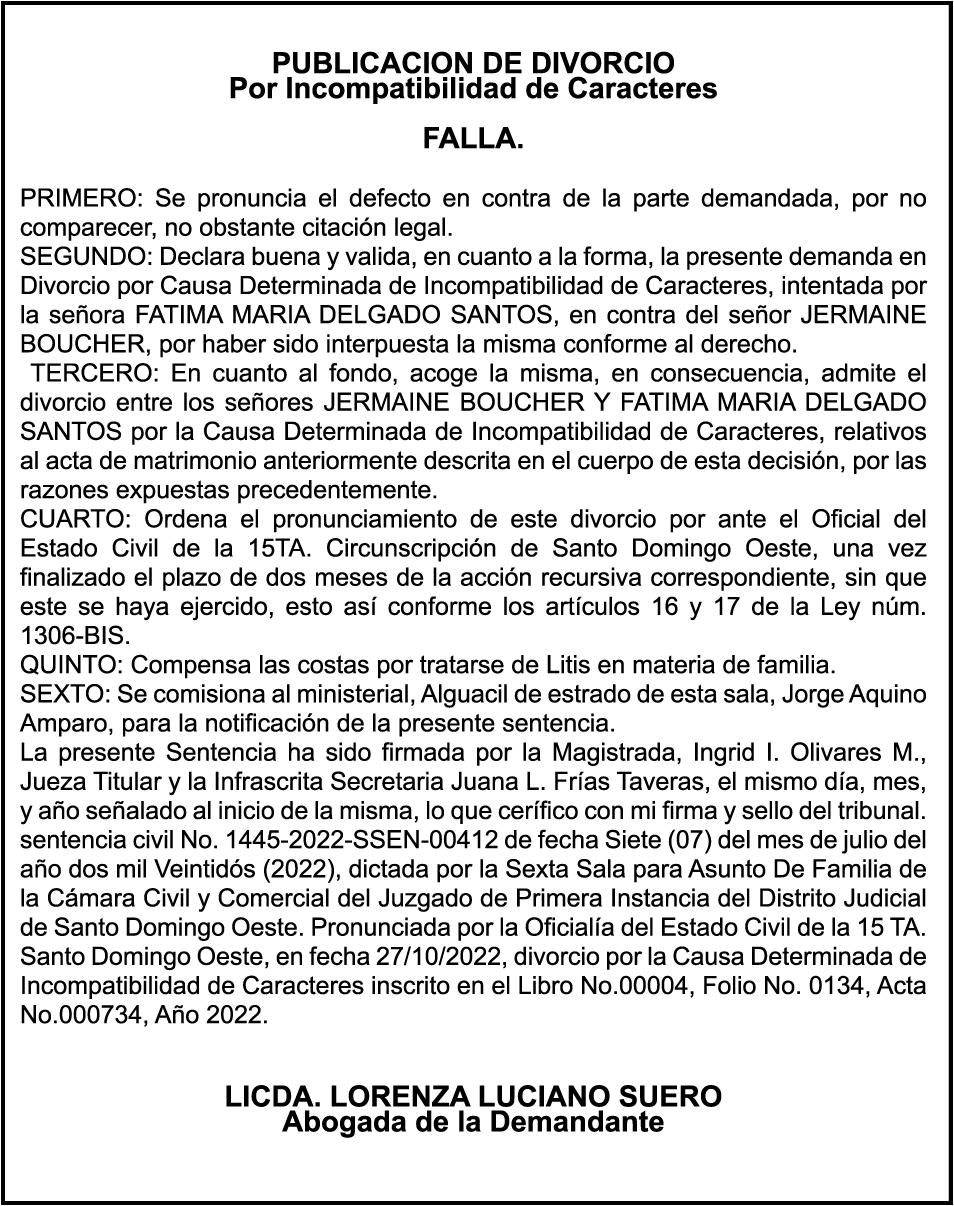 PUBLICACION DE DIVORCIO
Por Incompatibilidad de Caracteres

FALLA.

PRIMERO: Se pronuncia el defecto en contra de la parte demandada, por no comparecer, no obstante citación legal.
SEGUNDO: Declara buena y valida, en cuanto a la forma, la presente demanda en Divorcio por Causa Determinada de Incompatibilidad de Caracteres, intentada por la señora FATIMA MARIA DELGADO SANTOS, en contra del señor JERMAINE BOUCHER, por haber sido interpuesta la misma conforme al derecho.
TERCERO: En cuanto al fondo, acoge la misma, en consecuencia, admite el divorcio entre los señores JERMAINE BOUCHER Y FATIMA MARIA DELGADO SANTOS por la Causa Determinada de Incompatibilidad de Caracteres, relativos al acta de matrimonio anteriormente descrita en el cuerpo de esta decisión, por las razones expuestas precedentemente.
CUARTO: Ordena el pronunciamiento de este divorcio por ante el Oficial del Estado Civil de la 15TA. Circunscripción de Santo Domingo Oeste, una vez finalizado el plazo de dos meses de la acción recursiva correspondiente, sin que este se haya ejercido, esto así conforme los artículos 16 y 17 de la Ley núm. 1306-BIS.
QUINTO: Compensa las costas por tratarse de Litis en materia de familia.
SEXTO: Se comisiona al ministerial, Alguacil de estrado de esta sala, Jorge Aquino Amparo, para la notificación de la presente sentencia.
La presente Sentencia ha sido firmada por la Magistrada, Ingrid I. Olivares M., Jueza Titular y la Infrascrita Secretaria Juana L. Frías Taveras, el mismo día, mes, y año señalado al inicio de la misma, lo que cerífico con mi firma y sello del tribunal. sentencia civil No. 1445-2022-SSEN-00412 de fecha Siete (07) del mes de julio del año dos mil Veintidós (2022), dictada por la Sexta Sala para Asunto De Familia de la Cámara Civil y Comercial del Juzgado de Primera Instancia del Distrito Judicial de Santo Domingo Oeste. Pronunciada por la Oficialía del Estado Civil de la 15 TA. Santo Domingo Oeste, en fecha 27/10/2022, divorcio por la Causa Determinada de Incompatibilidad de Caracteres inscrito en el Libro No.00004, Folio No. 0134, Acta No.000734, Año 2022.

LICDA. LORENZA LUCIANO SUERO
Abogada de la Demandante